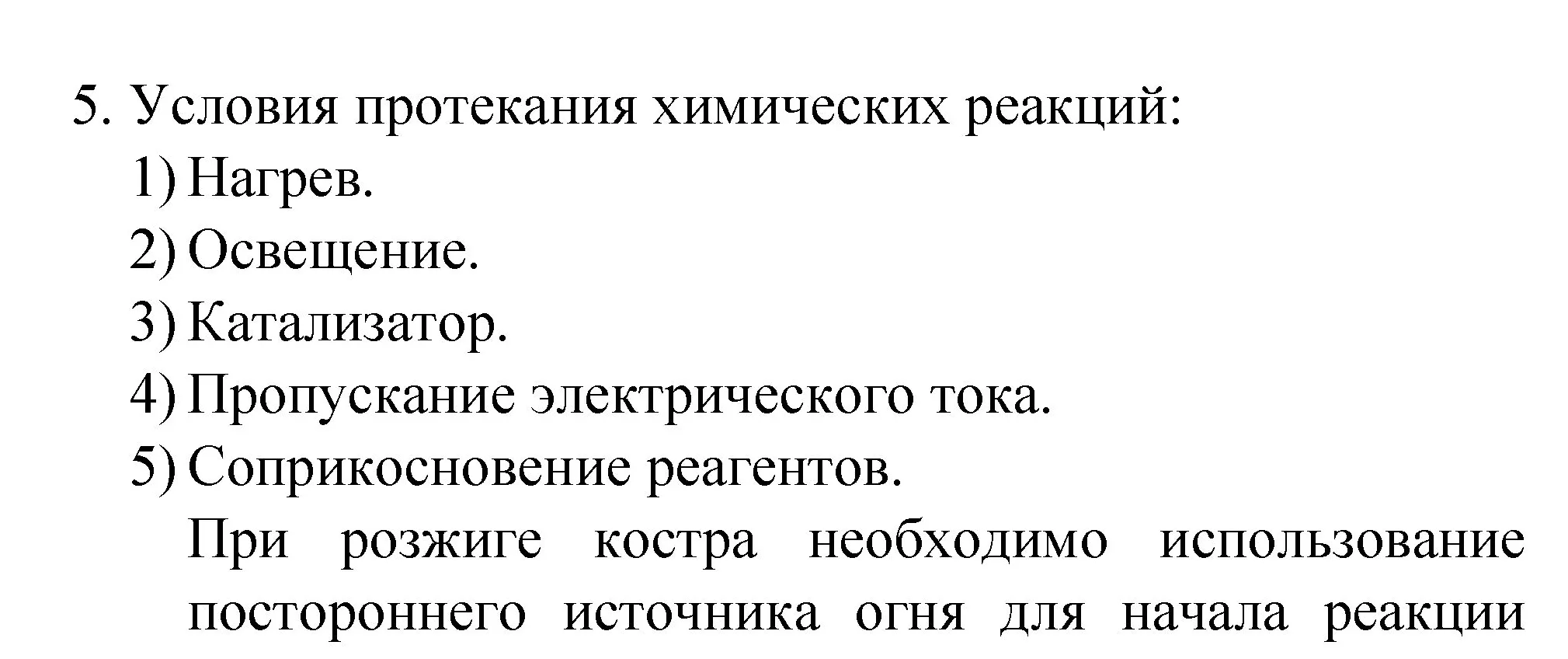 5. Условия протекания химических реакций:
1) Нагрев.
2) Освещение.
3) Катализатор.
4) Пропускание электрического тока.
5) Соприкосновение реагентов.
При розжиге костра необходимо использование постороннего источника огня для начала реакции